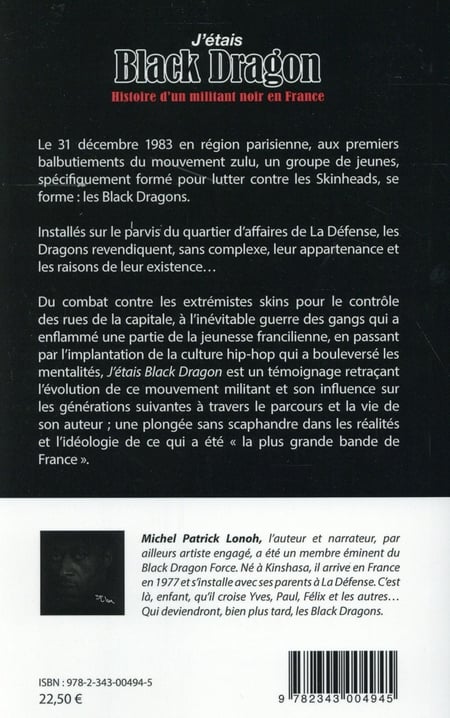 J'étais
Black Dragon
Histoire d'un militant noir en France

Le 31 décembre 1983 en région parisienne, aux premiers balbutiements du mouvement zulu, un groupe de jeunes, spécifiquement formé pour lutter contre les Skinheads, se forme : les Black Dragons.

Installés sur le parvis du quartier d'affaires de La Défense, les Dragons revendiquent, sans complexe, leur appartenance et les raisons de leur existence…

Du combat contre les extrémistes skins pour le contrôle des rues de la capitale, à l'inévitable guerre des gangs qui a enflammé une partie de la jeunesse francilienne, en passant par l'implantation de la culture hip-hop qui a bouleversé les mentalités, J'étais Black Dragon est un témoignage retraçant l'évolution de ce mouvement militant et son influence sur les générations suivantes à travers le parcours et la vie de son auteur ; une plongée sans scaphandre dans les réalités et l'idéologie de ce qui a été « la plus grande bande de France ».

Michel Patrick Lonoh, l'auteur et narrateur, par ailleurs artiste engagé, a été un membre éminent du Black Dragon Force. Né à Kinshasa, il arrive en France en 1977 et s'installe avec ses parents à La Défense. C'est là, enfant, qu'il croise Yves, Paul, Félix et les autres… Qui deviendront, bien plus tard, les Black Dragons.

ISBN : 978-2-343-00494-5
22,50 €

9 782343 004945